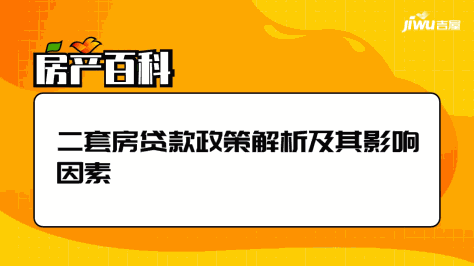 jiwu吉屋

房产百科

二套房贷款政策解析及其影响因素